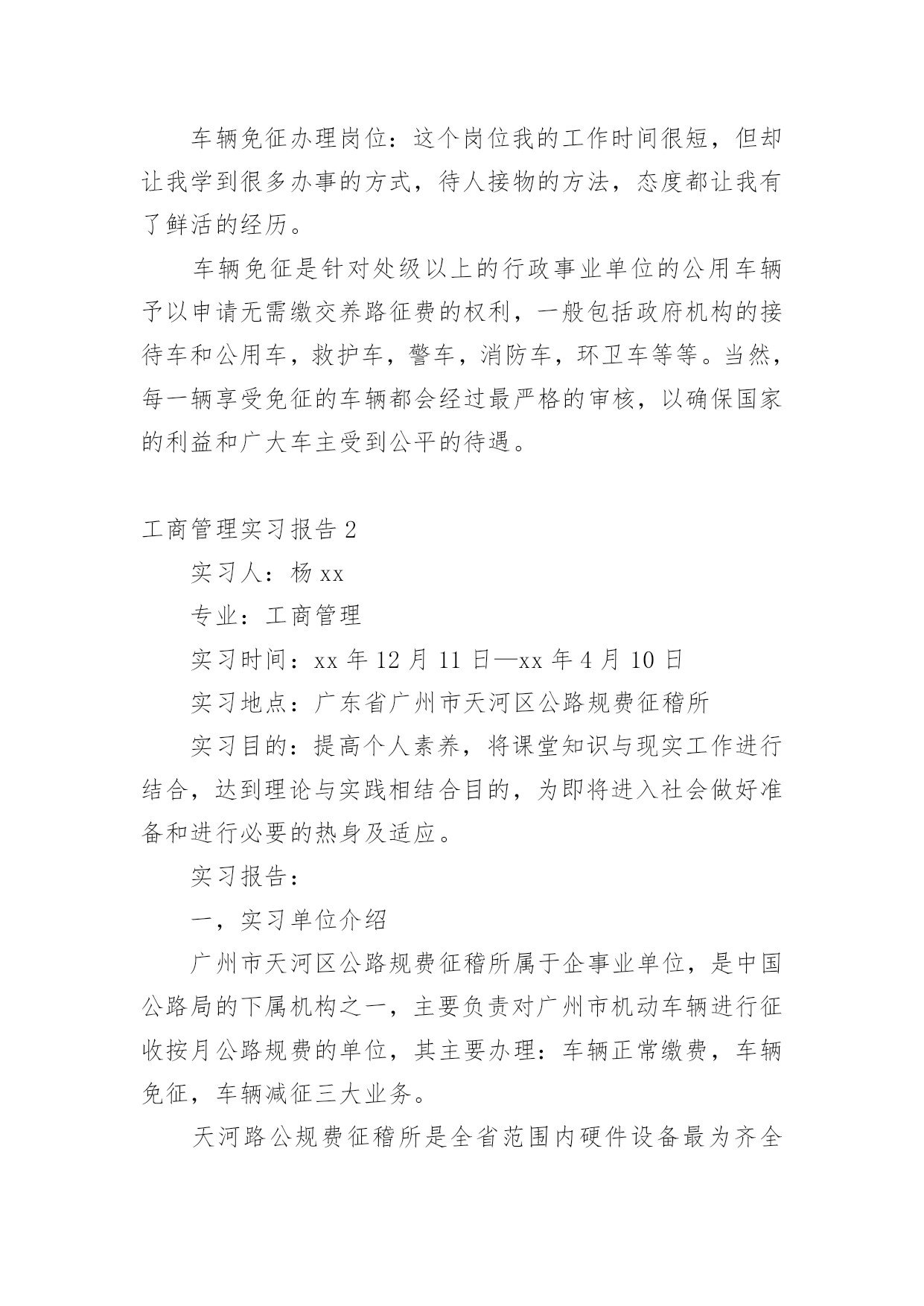 车辆免征办理岗位：这个岗位我的工作时间很短，但却让我学到很多办事的方式，待人接物的方法，态度都让我有了鲜活的经历。

车辆免征是针对处级以上的行政事业单位的公用车辆予以申请无需缴交养路征费的权利，一般包括政府机构的接待车和公用车，救护车，警车，消防车，环卫车等等。当然，每一辆享受免征的车辆都会经过最严格的审核，以确保国家的利益和广大车主受到公平的待遇。

工商管理实习报告 2

实习人：杨 xx

专业：工商管理

实习时间：xx 年 12 月 11 日—xx 年 4 月 10 日

实习地点：广东省广州市天河区公路规费征稽所

实习目的：提高个人素养，将课堂知识与现实工作进行结合，达到理论与实践相结合目的，为即将进入社会做好准备和进行必要的热身及适应。

实习报告：

一，实习单位介绍

广州市天河区公路规费征稽所属于企事业单位，是中国公路局的下属机构之一，主要负责对广州市机动车辆进行征收按月公路规费的单位，其主要办理：车辆正常缴费，车辆免征，车辆减征三大业务。

天河路公规费征稽所是全省范围内硬件设备最为齐全